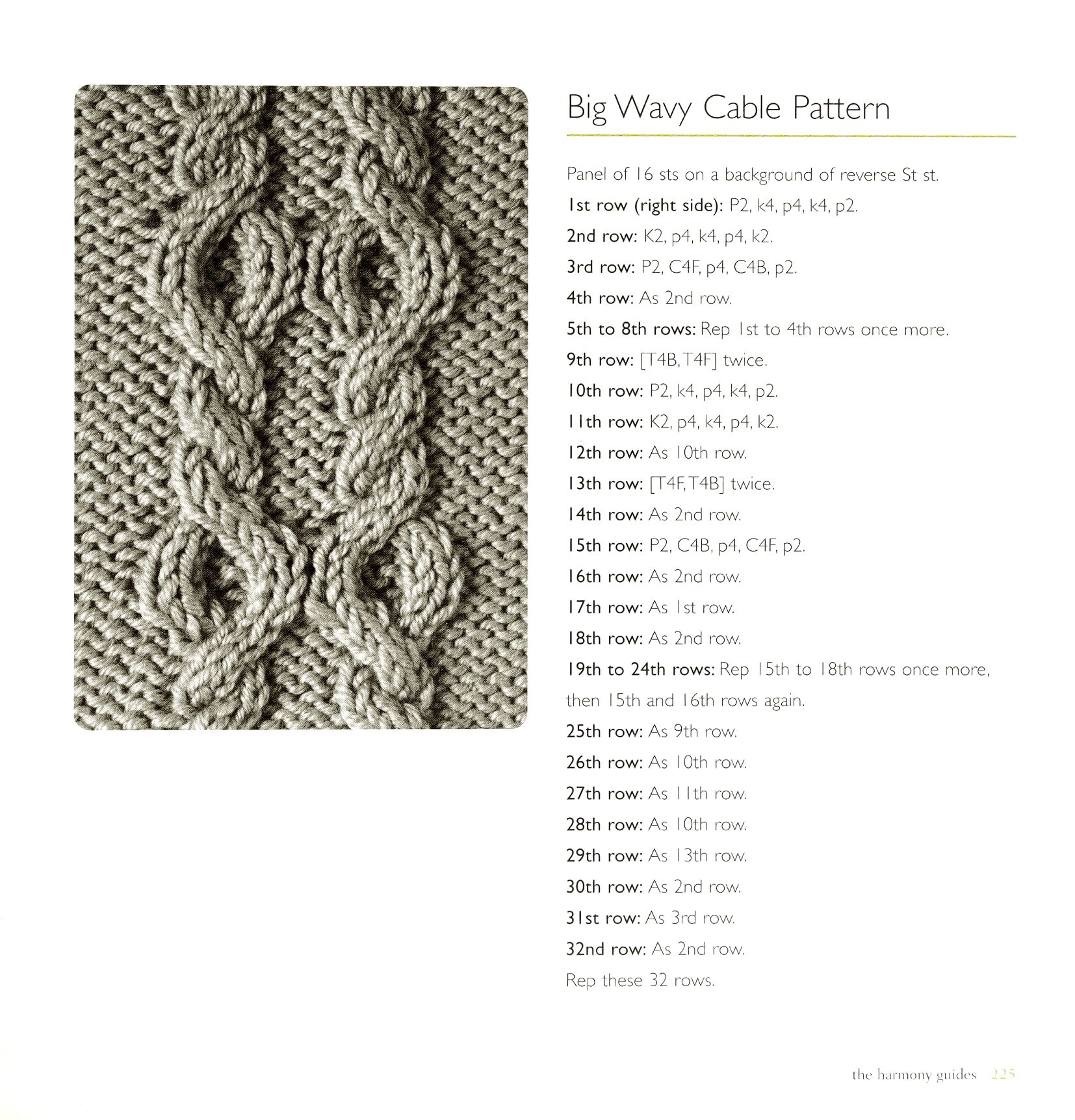 Big Wavy Cable Pattern

Panel of 16 sts on a background of reverse St st.

1st row (right side): P2, k4, p4, k4, p2.

2nd row: K2, p4, k4, p4, k2.

3rd row: P2, C4F, p4, C4B, p2.

4th row: As 2nd row.

5th to 8th rows: Rep 1st to 4th rows once more.

9th row: [T4B, T4F] twice.

10th row: P2, k4, p4, k4, p2.

11th row: K2, p4, k4, p4, k2.

12th row: As 10th row.

13th row: [T4F, T4B] twice.

14th row: As 2nd row.

15th row: P2, C4B, p4, C4F, p2.

16th row: As 2nd row.

17th row: As 1st row.

18th row: As 2nd row.

19th to 24th rows: Rep 15th to 18th rows once more, then 15th and 16th rows again.

25th row: As 9th row.

26th row: As 10th row.

27th row: As 11th row.

28th row: As 10th row.

29th row: As 13th row.

30th row: As 2nd row.

31st row: As 3rd row.

32nd row: As 2nd row.

Rep these 32 rows.

the harmony guides 225